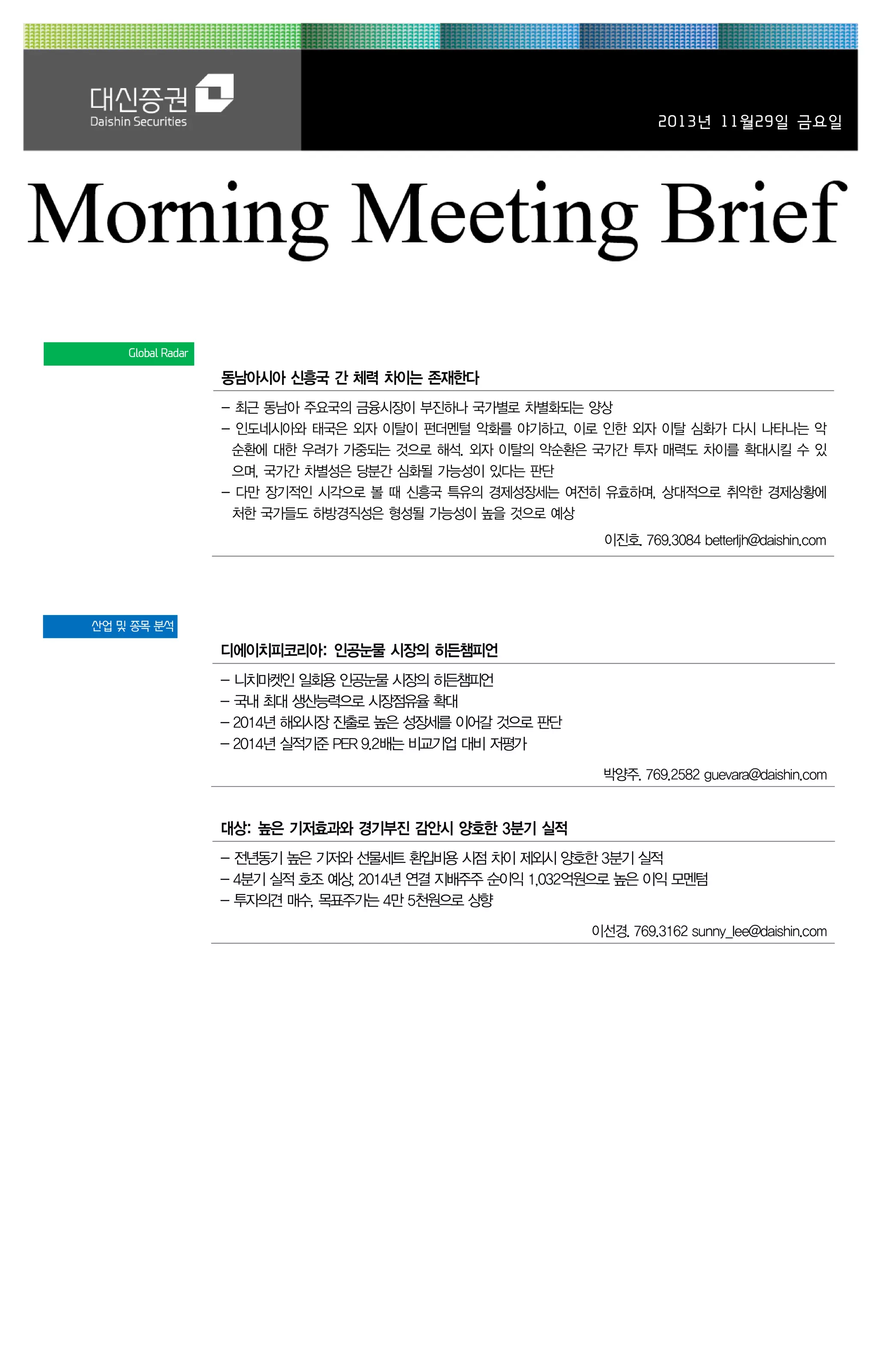 대신증권
Daishin Securities

2013년 11월29일 금요일

Morning Meeting Brief

Global Radar

동남아시아 신흥국 간 체력 차이는 존재한다

– 최근 동남아 주요국의 금융시장이 부진하나 국가별로 차별화되는 양상
– 인도네시아와 태국은 외자 이탈이 펀더멘털 악화를 야기하고, 이로 인한 외자 이탈 심화가 다시 나타나는 악순환에 대한 우려가 가중되는 것으로 해석. 외자 이탈의 악순환은 국가간 투자 매력도 차이를 확대시킬 수 있으며, 국가간 차별성은 당분간 심화될 가능성이 있다는 판단
– 다만 장기적인 시각으로 볼 때 신흥국 특유의 경제성장세는 여전히 유효하며, 상대적으로 취약한 경제상황에 처한 국가들도 하방경직성은 형성될 가능성이 높을 것으로 예상

이진호. 769.3084 betterljh@daishin.com

산업 및 종목 분석

디에이치피코리아: 인공눈물 시장의 히든챔피언

– 니치마켓인 일회용 인공눈물 시장의 히든챔피언
– 국내 최대 생산능력으로 시장점유율 확대
– 2014년 해외시장 진출로 높은 성장세를 이어갈 것으로 판단
– 2014년 실적기준 PER 9.2배는 비교기업 대비 저평가

박양주. 769.2582 guevara@daishin.com

대상: 높은 기저효과와 경기부진 감안시 양호한 3분기 실적

– 전년동기 높은 기저와 선물세트 환입비용 시점 차이 제외시 양호한 3분기 실적
– 4분기 실적 호조 예상, 2014년 연결 지배주주 순이익 1,032억원으로 높은 이익 모멘텀
– 투자의견 매수, 목표주가는 4만 5천원으로 상향

이선경. 769.3162 sunny_lee@daishin.com